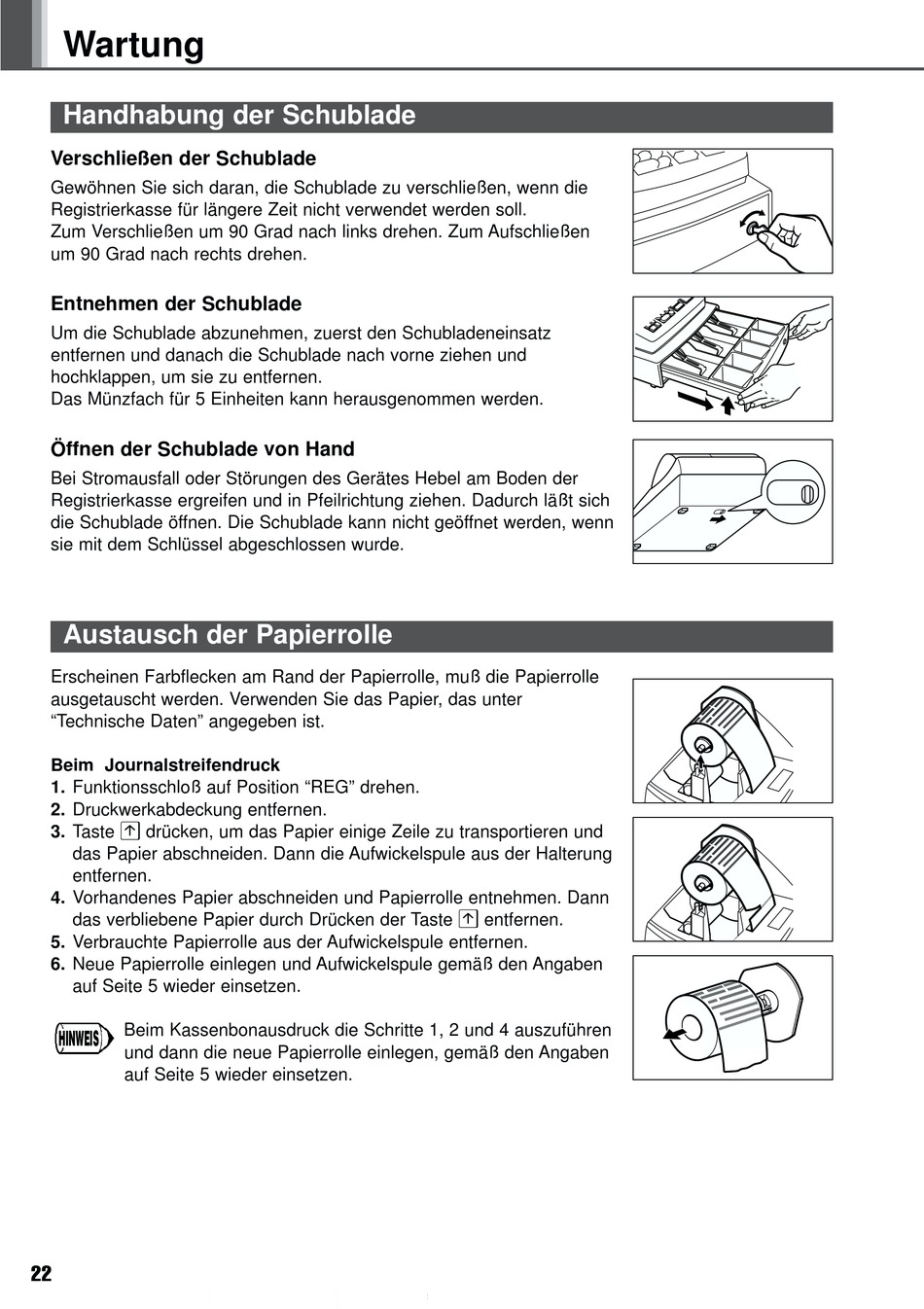 Wartung

Handhabung der Schublade

Verschließen der Schublade
Gewöhnen Sie sich daran, die Schublade zu verschließen, wenn die Registrierkasse für längere Zeit nicht verwendet werden soll.
Zum Verschließen um 90 Grad nach links drehen. Zum Aufschließen um 90 Grad nach rechts drehen.

Entnehmen der Schublade
Um die Schublade abzunehmen, zuerst den Schubladeneinsatz entfernen und danach die Schublade nach vorne ziehen und hochklappen, um sie zu entfernen.
Das Münzfach für 5 Einheiten kann herausgenommen werden.

Öffnen der Schublade von Hand
Bei Stromausfall oder Störungen des Gerätes Hebel am Boden der Registrierkasse ergreifen und in Pfeilrichtung ziehen. Dadurch läßt sich die Schublade öffnen. Die Schublade kann nicht geöffnet werden, wenn sie mit dem Schlüssel abgeschlossen wurde.

Austausch der Papierrolle

Erscheinen Farbflecken am Rand der Papierrolle, muß die Papierrolle ausgetauscht werden. Verwenden Sie das Papier, das unter “Technische Daten” angegeben ist.

Beim Journalstreifendruck
1. Funktionsschloß auf Position “REG” drehen.
2. Druckwerkabdeckung entfernen.
3. Taste ↑ drücken, um das Papier einige Zeile zu transportieren und das Papier abschneiden. Dann die Aufwickelspule aus der Halterung entfernen.
4. Vorhandenes Papier abschneiden und Papierrolle entnehmen. Dann das verbliebene Papier durch Drücken der Taste ↑ entfernen.
5. Verbrauchte Papierrolle aus der Aufwickelspule entfernen.
6. Neue Papierrolle einlegen und Aufwickelspule gemäß den Angaben auf Seite 5 wieder einsetzen.

HINWEIS Beim Kassenbonausdruck die Schritte 1, 2 und 4 auszuführen und dann die neue Papierrolle einlegen, gemäß den Angaben auf Seite 5 wieder einsetzen.

22